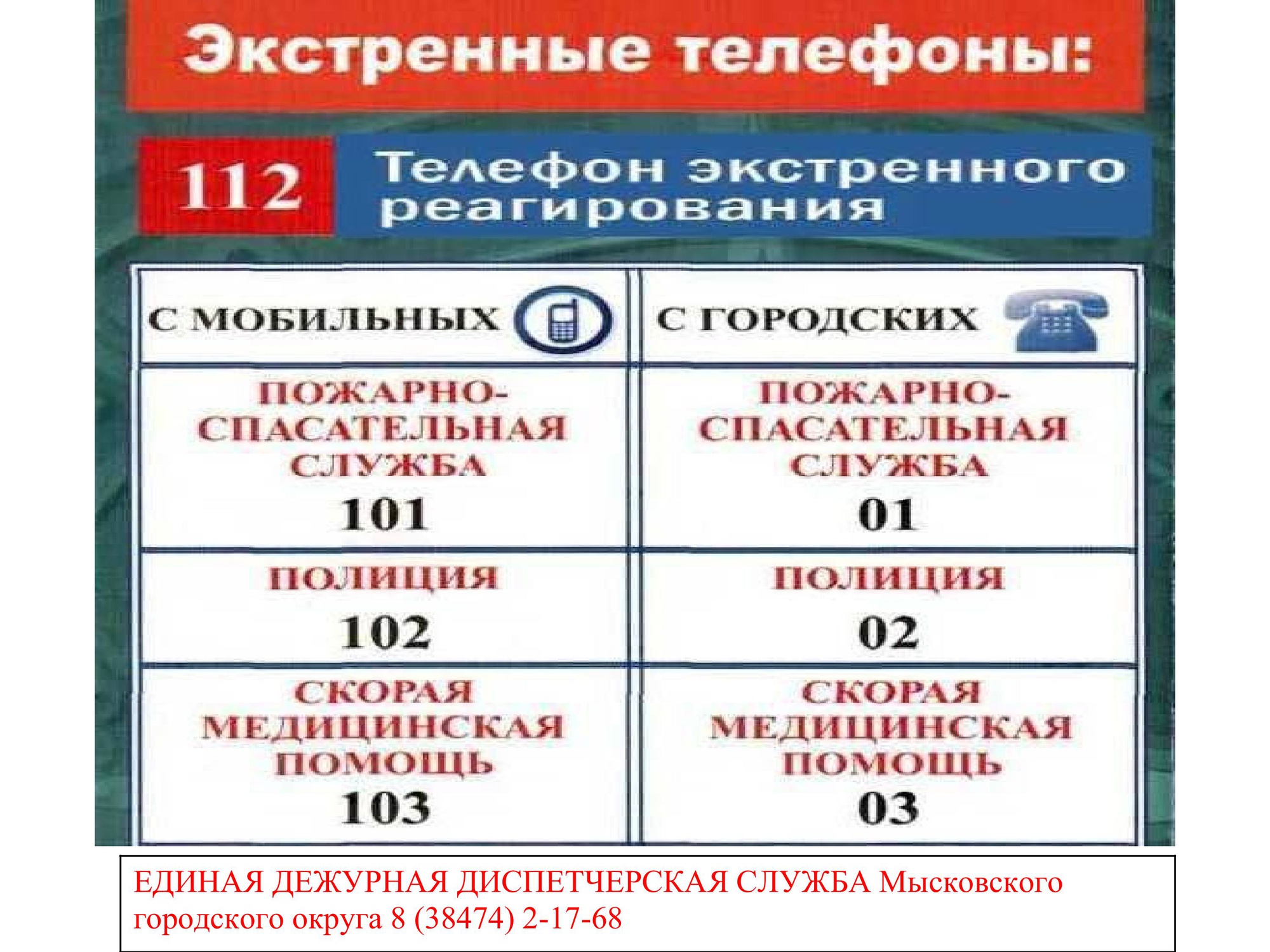 Экстренные телефоны:

112 Телефон экстренного реагирования

| С МОБИЛЬНЫХ | С ГОРОДСКИХ |
|---|---|
| ПОЖАРНО-СПАСАТЕЛЬНАЯ СЛУЖБА 101 | ПОЖАРНО-СПАСАТЕЛЬНАЯ СЛУЖБА 01 |
| ПОЛИЦИЯ 102 | ПОЛИЦИЯ 02 |
| СКОРАЯ МЕДИЦИНСКАЯ ПОМОЩЬ 103 | СКОРАЯ МЕДИЦИНСКАЯ ПОМОЩЬ 03 |

ЕДИНАЯ ДЕЖУРНАЯ ДИСПЕТЧЕРСКАЯ СЛУЖБА Мысковского городского округа 8 (38474) 2-17-68